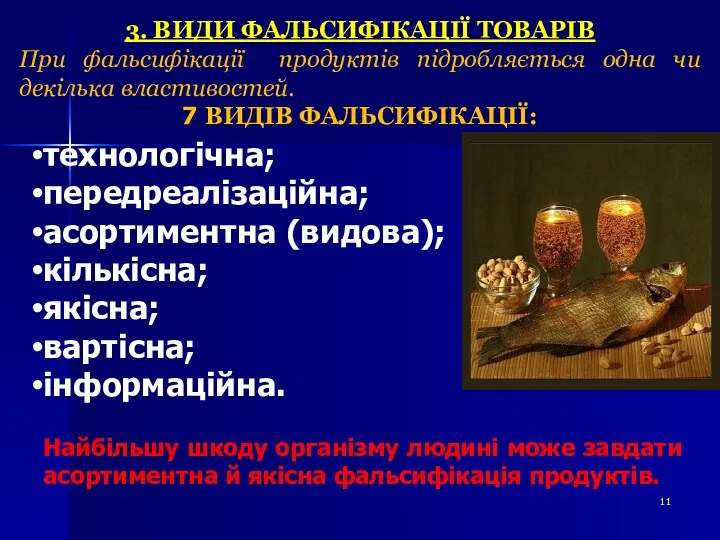 3. ВИДИ ФАЛЬСИФІКАЦІЇ ТОВАРІВ

При фальсифікації продуктів підробляється одна чи декілька властивостей.

7 ВИДІВ ФАЛЬСИФІКАЦІЇ:

•технологічна;
•передреалізаційна;
•асортиментна (видова);
•кількісна;
•якісна;
•вартісна;
•інформаційна.

Найбільшу шкоду організму людині може завдати асортиментна й якісна фальсифікація продуктів.

11